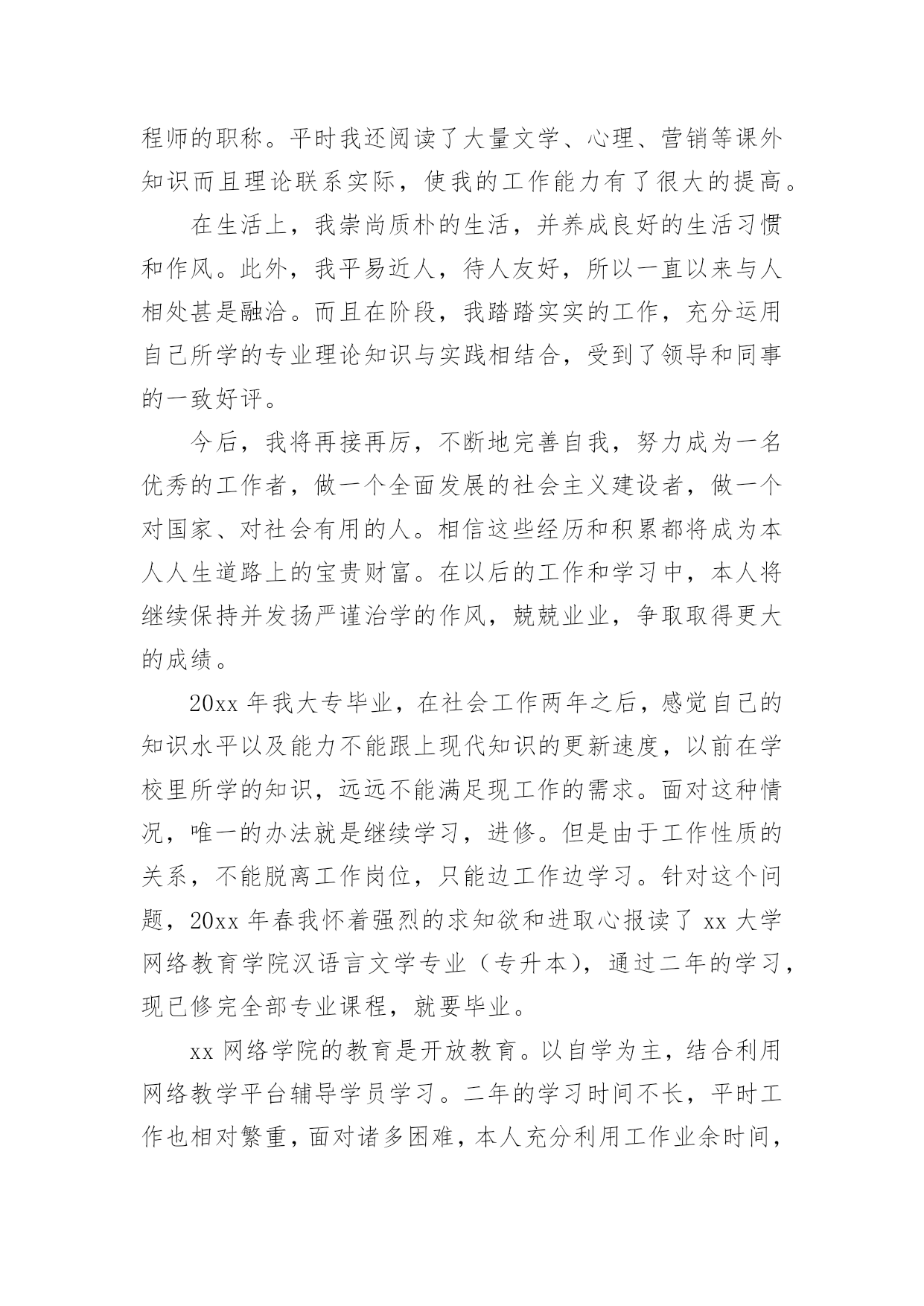 程师的职称。平时我还阅读了大量文学、心理、营销等课外知识而且理论联系实际，使我的工作能力有了很大的提高。

在生活上，我崇尚质朴的生活，并养成良好的生活习惯和作风。此外，我平易近人，待人友好，所以一直以来与人相处甚是融洽。而且在阶段，我踏踏实实的工作，充分运用自己所学的专业理论知识与实践相结合，受到了领导和同事的一致好评。

今后，我将再接再厉，不断地完善自我，努力成为一名优秀的工作者，做一个全面发展的社会主义建设者，做一个对国家、对社会有用的人。相信这些经历和积累都将成为本人人生道路上的宝贵财富。在以后的工作和学习中，本人将继续保持并发扬严谨治学的作风，兢兢业业，争取取得更大的成绩。

20xx 年我大专毕业，在社会工作两年之后，感觉自己的知识水平以及能力不能跟上现代知识的更新速度，以前在学校里所学的知识，远远不能满足现工作的需求。面对这种情况，唯一的办法就是继续学习，进修。但是由于工作性质的关系，不能脱离工作岗位，只能边工作边学习。针对这个问题，20xx 年春我怀着强烈的求知欲和进取心报读了 xx 大学网络教育学院汉语言文学专业（专升本），通过二年的学习，现已修完全部专业课程，就要毕业。

xx 网络学院的教育是开放教育。以自学为主，结合利用网络教学平台辅导学员学习。二年的学习时间不长，平时工作也相对繁重，面对诸多困难，本人充分利用工作业余时间，